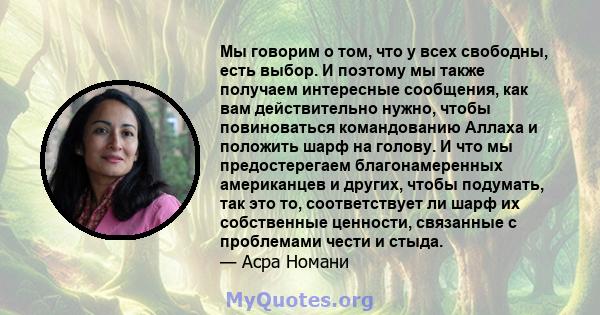 Мы говорим о том, что у всех свободны, есть выбор. И поэтому мы также получаем интересные сообщения, как вам действительно нужно, чтобы повиноваться командованию Аллаха и положить шарф на голову. И что мы предостерегаем благонамеренных американцев и других, чтобы подумать, так это то, соответствует ли шарф их собственные ценности, связанные с проблемами чести и стыда.
— Асра Номани

MyQuotes.org